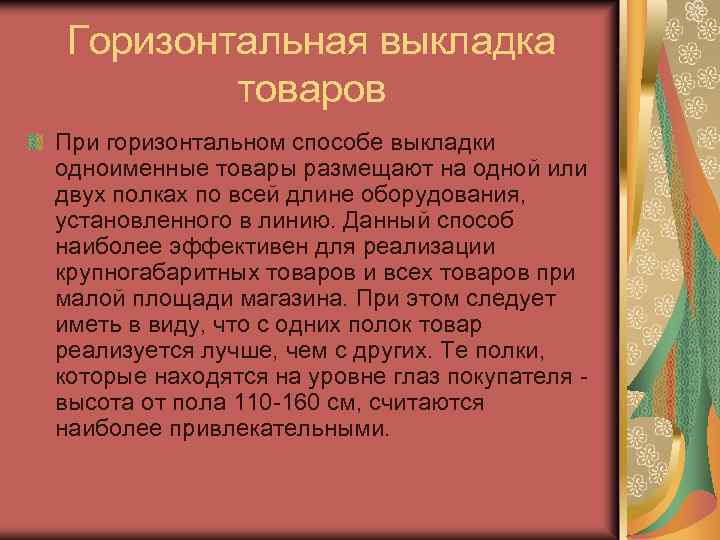 Горизонтальная выкладка товаров

При горизонтальном способе выкладки одноименные товары размещают на одной или двух полках по всей длине оборудования, установленного в линию. Данный способ наиболее эффективен для реализации крупногабаритных товаров и всех товаров при малой площади магазина. При этом следует иметь в виду, что с одних полок товар реализуется лучше, чем с других. Те полки, которые находятся на уровне глаз покупателя - высота от пола 110-160 см, считаются наиболее привлекательными.